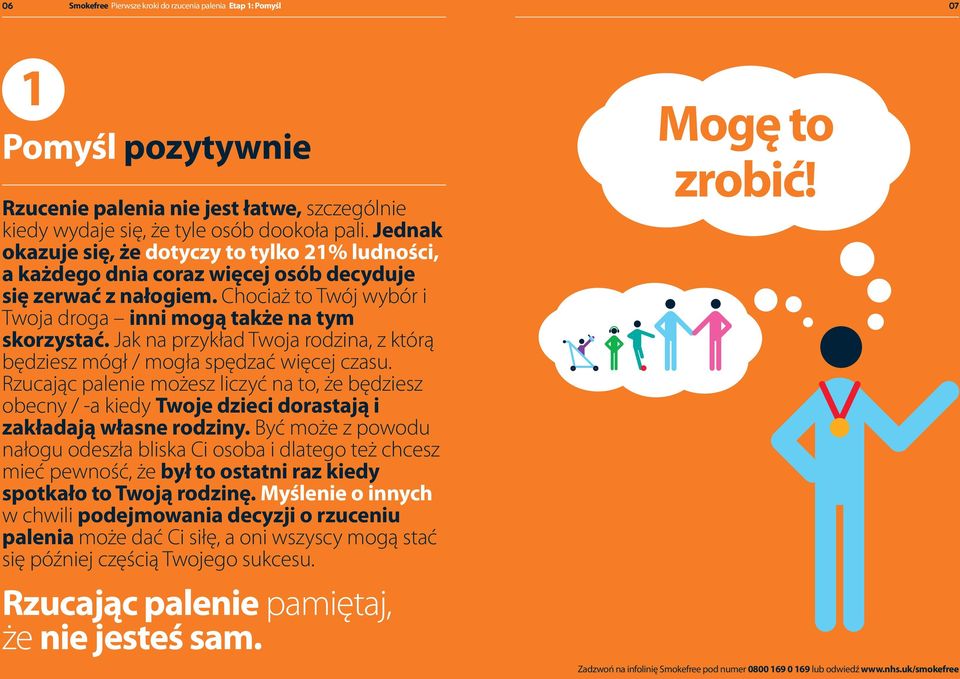 06 Smokefree Pierwsze kroki do rzucenia palenia Etap 1: Pomyśl

07

1

Pomyśl pozytywnie

Rzucenie palenia nie jest łatwe, szczególnie kiedy wydaje się, że tyle osób dookoła pali. Jednak okazuje się, że dotyczy to tylko 21% ludności, a każdego dnia coraz więcej osób decyduje się zerwać z nałogiem. Chociaż to Twój wybór i Twoja droga – inni mogą także na tym skorzystać. Jak na przykład Twoja rodzina, z którą będziesz mógł / mogła spędzać więcej czasu. Rzucając palenie możesz liczyć na to, że będziesz obecny / -a kiedy Twoje dzieci dorastają i zakładają własne rodziny. Być może z powodu nałogu odeszła bliska Ci osoba i dlatego też chcesz mieć pewność, że był to ostatni raz kiedy spotkało to Twoją rodzinę. Myślenie o innych w chwili podejmowania decyzji o rzuceniu palenia może dać Ci siłę, a oni wszyscy mogą stać się później częścią Twojego sukcesu.

Rzucając palenie pamiętaj, że nie jesteś sam.

Mogę to zrobić!

Zadzwoń na infolinię Smokefree pod numer 0800 169 0 169 lub odwiedź www.nhs.uk/smokefree